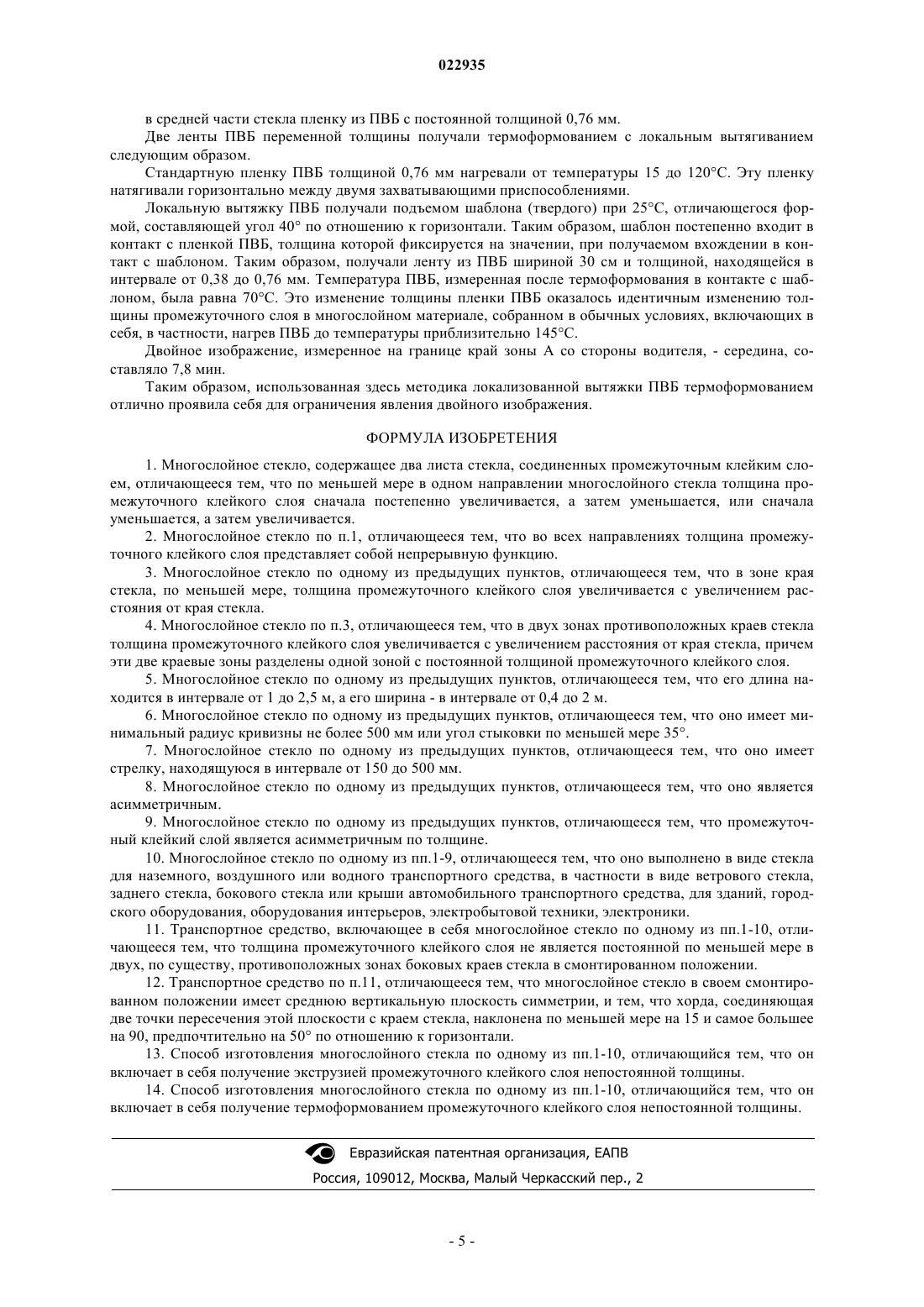 022935

в средней части стекла пленку из ПВБ с постоянной толщиной 0,76 мм.

Две ленты ПВБ переменной толщины получали термоформованием с локальным вытягиванием следующим образом.

Стандартную пленку ПВБ толщиной 0,76 мм нагревали от температуры 15 до 120°С. Эту пленку натягивали горизонтально между двумя захватывающими приспособлениями.

Локальную вытяжку ПВБ получали подъемом шаблона (твердого) при 25°С, отличающегося формой, составляющей угол 40° по отношению к горизонтали. Таким образом, шаблон постепенно входит в контакт с пленкой ПВБ, толщина которой фиксируется на значении, при получаемом вхождении в контакт с шаблоном. Таким образом, получали ленту из ПВБ шириной 30 см и толщиной, находящейся в интервале от 0,38 до 0,76 мм. Температура ПВБ, измеренная после термоформования в контакте с шаблоном, была равна 70°С. Это изменение толщины пленки ПВБ оказалось идентичным изменению толщины промежуточного слоя в многослойном материале, собранном в обычных условиях, включающих в себя, в частности, нагрев ПВБ до температуры приблизительно 145°С.

Двойное изображение, измеренное на границе край зоны А со стороны водителя, - середина, составляло 7,8 мин.

Таким образом, использованная здесь методика локализованной вытяжки ПВБ термоформованием отлично проявила себя для ограничения явления двойного изображения.

ФОРМУЛА ИЗОБРЕТЕНИЯ

1. Многослойное стекло, содержащее два листа стекла, соединенных промежуточным клейким слоем, отличающееся тем, что по меньшей мере в одном направлении многослойного стекла толщина промежуточного клейкого слоя сначала постепенно увеличивается, а затем уменьшается, или сначала уменьшается, а затем увеличивается.

2. Многослойное стекло по п.1, отличающееся тем, что во всех направлениях толщина промежуточного клейкого слоя представляет собой непрерывную функцию.

3. Многослойное стекло по одному из предыдущих пунктов, отличающееся тем, что в зоне края стекла, по меньшей мере, толщина промежуточного клейкого слоя увеличивается с увеличением расстояния от края стекла.

4. Многослойное стекло по п.3, отличающееся тем, что в двух зонах противоположных краев стекла толщина промежуточного клейкого слоя увеличивается с увеличением расстояния от края стекла, причем эти две краевые зоны разделены одной зоной с постоянной толщиной промежуточного клейкого слоя.

5. Многослойное стекло по одному из предыдущих пунктов, отличающееся тем, что его длина находится в интервале от 1 до 2,5 м, а его ширина - в интервале от 0,4 до 2 м.

6. Многослойное стекло по одному из предыдущих пунктов, отличающееся тем, что оно имеет минимальный радиус кривизны не более 500 мм или угол стыковки по меньшей мере 35°.

7. Многослойное стекло по одному из предыдущих пунктов, отличающееся тем, что оно имеет стрелку, находящуюся в интервале от 150 до 500 мм.

8. Многослойное стекло по одному из предыдущих пунктов, отличающееся тем, что оно является асимметричным.

9. Многослойное стекло по одному из предыдущих пунктов, отличающееся тем, что промежуточный клейкий слой является асимметричным по толщине.

10. Многослойное стекло по одному из пп.1-9, отличающееся тем, что оно выполнено в виде стекла для наземного, воздушного или водного транспортного средства, в частности в виде ветрового стекла, заднего стекла, бокового стекла или крыши автомобильного транспортного средства, для зданий, городского оборудования, оборудования интерьеров, электробытовой техники, электроники.

11. Транспортное средство, включающее в себя многослойное стекло по одному из пп.1-10, отличающееся тем, что толщина промежуточного клейкого слоя не является постоянной по меньшей мере в двух, по существу, противоположных зонах боковых краев стекла в смонтированном положении.

12. Транспортное средство по п.11, отличающееся тем, что многослойное стекло в своем смонтированном положении имеет среднюю вертикальную плоскость симметрии, и тем, что хорда, соединяющая две точки пересечения этой плоскости с краем стекла, наклонена по меньшей мере на 15 и самое большее на 90, предпочтительно на 50° по отношению к горизонтали.

13. Способ изготовления многослойного стекла по одному из пп.1-10, отличающийся тем, что он включает в себя получение экструзией промежуточного клейкого слоя непостоянной толщины.

14. Способ изготовления многослойного стекла по одному из пп.1-10, отличающийся тем, что он включает в себя получение термоформованием промежуточного клейкого слоя непостоянной толщины.

Евразийская патентная организация, ЕАПВ

Россия, 109012, Москва, Малый Черкасский пер., 2

- 5 -